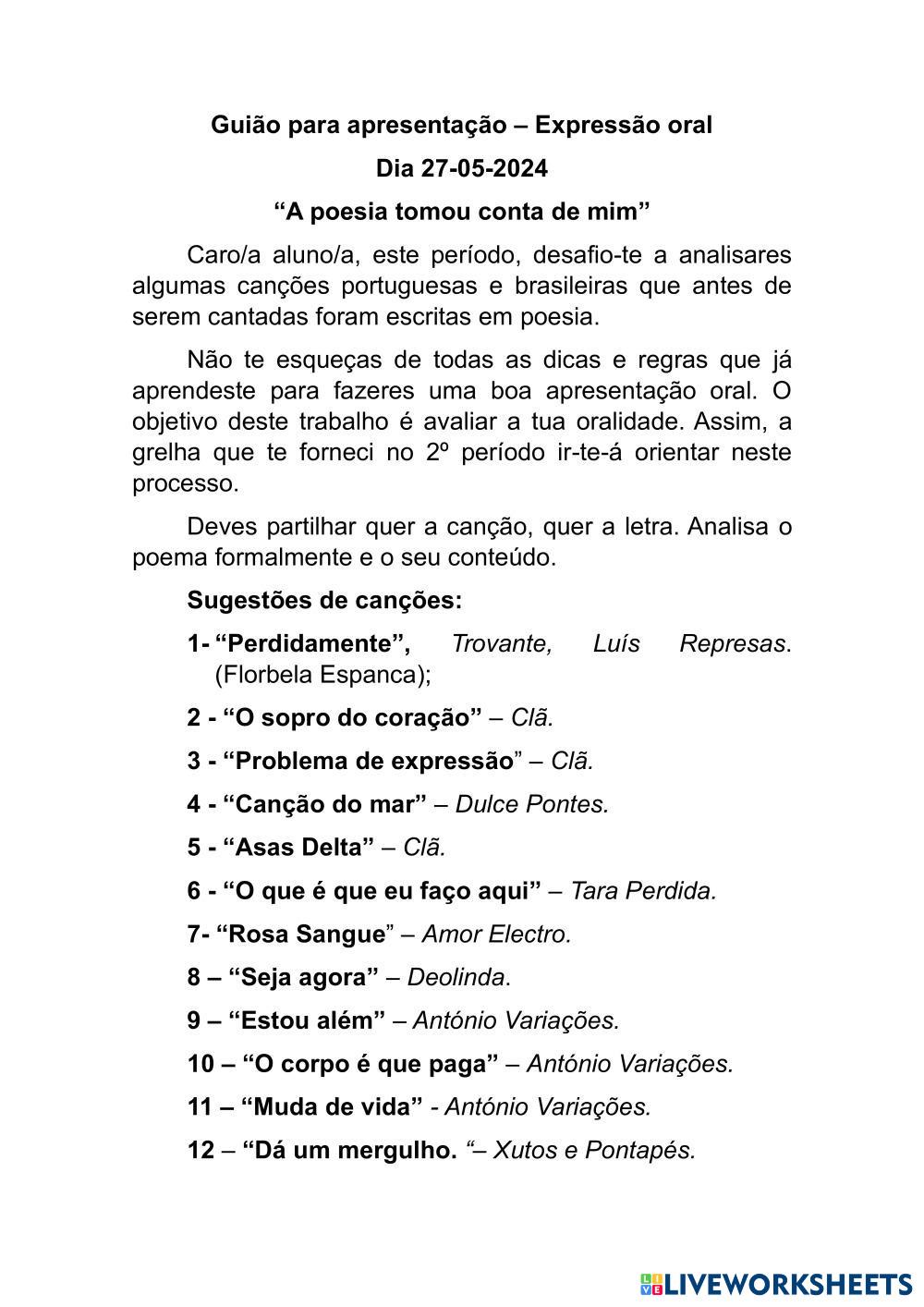 Guião para apresentação – Expressão oral

Dia 27-05-2024

“A poesia tomou conta de mim”

Caro/a aluno/a, este período, desafio-te a analisares algumas canções portuguesas e brasileiras que antes de serem cantadas foram escritas em poesia.

Não te esqueças de todas as dicas e regras que já aprendeste para fazeres uma boa apresentação oral. O objetivo deste trabalho é avaliar a tua oralidade. Assim, a grelha que te forneci no 2º período ir-te-á orientar neste processo.

Deves partilhar quer a canção, quer a letra. Analisa o poema formalmente e o seu conteúdo.

Sugestões de canções:

1- “Perdidamente”, Trovante, Luís Represas. (Florbela Espanca);

2 - “O sopro do coração” – Clã.

3 - “Problema de expressão” – Clã.

4 - “Canção do mar” – Dulce Pontes.

5 - “Asas Delta” – Clã.

6 - “O que é que eu faço aqui” – Tara Perdida.

7- “Rosa Sangue” – Amor Electro.

8 – “Seja agora” – Deolinda.

9 – “Estou além” – António Variações.

10 – “O corpo é que paga” – António Variações.

11 – “Muda de vida” - António Variações.

12 – “Dá um mergulho. “– Xutos e Pontapés.

LIVEWORKSHEETS